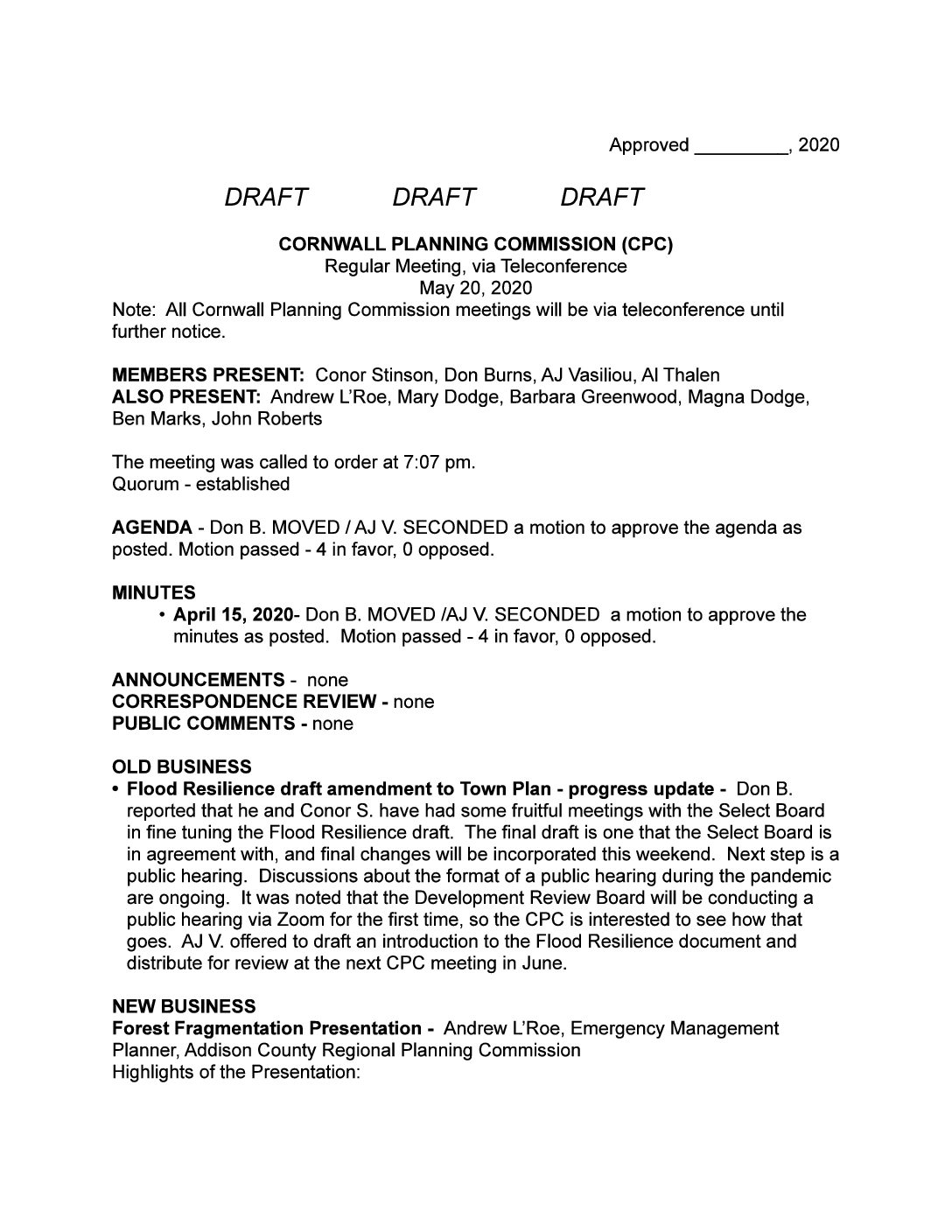 Approved _________, 2020

DRAFT DRAFT DRAFT

CORNWALL PLANNING COMMISSION (CPC)
Regular Meeting, via Teleconference
May 20, 2020
Note: All Cornwall Planning Commission meetings will be via teleconference until further notice.

MEMBERS PRESENT: Conor Stinson, Don Burns, AJ Vasiliou, Al Thalen
ALSO PRESENT: Andrew L'Roe, Mary Dodge, Barbara Greenwood, Magna Dodge, Ben Marks, John Roberts

The meeting was called to order at 7:07 pm.
Quorum - established

AGENDA - Don B. MOVED / AJ V. SECONDED a motion to approve the agenda as posted. Motion passed - 4 in favor, 0 opposed.

MINUTES
• April 15, 2020- Don B. MOVED /AJ V. SECONDED a motion to approve the minutes as posted. Motion passed - 4 in favor, 0 opposed.

ANNOUNCEMENTS - none
CORRESPONDENCE REVIEW - none
PUBLIC COMMENTS - none

OLD BUSINESS
• Flood Resilience draft amendment to Town Plan - progress update - Don B. reported that he and Conor S. have had some fruitful meetings with the Select Board in fine tuning the Flood Resilience draft. The final draft is one that the Select Board is in agreement with, and final changes will be incorporated this weekend. Next step is a public hearing. Discussions about the format of a public hearing during the pandemic are ongoing. It was noted that the Development Review Board will be conducting a public hearing via Zoom for the first time, so the CPC is interested to see how that goes. AJ V. offered to draft an introduction to the Flood Resilience document and distribute for review at the next CPC meeting in June.

NEW BUSINESS
Forest Fragmentation Presentation - Andrew L'Roe, Emergency Management Planner, Addison County Regional Planning Commission
Highlights of the Presentation: